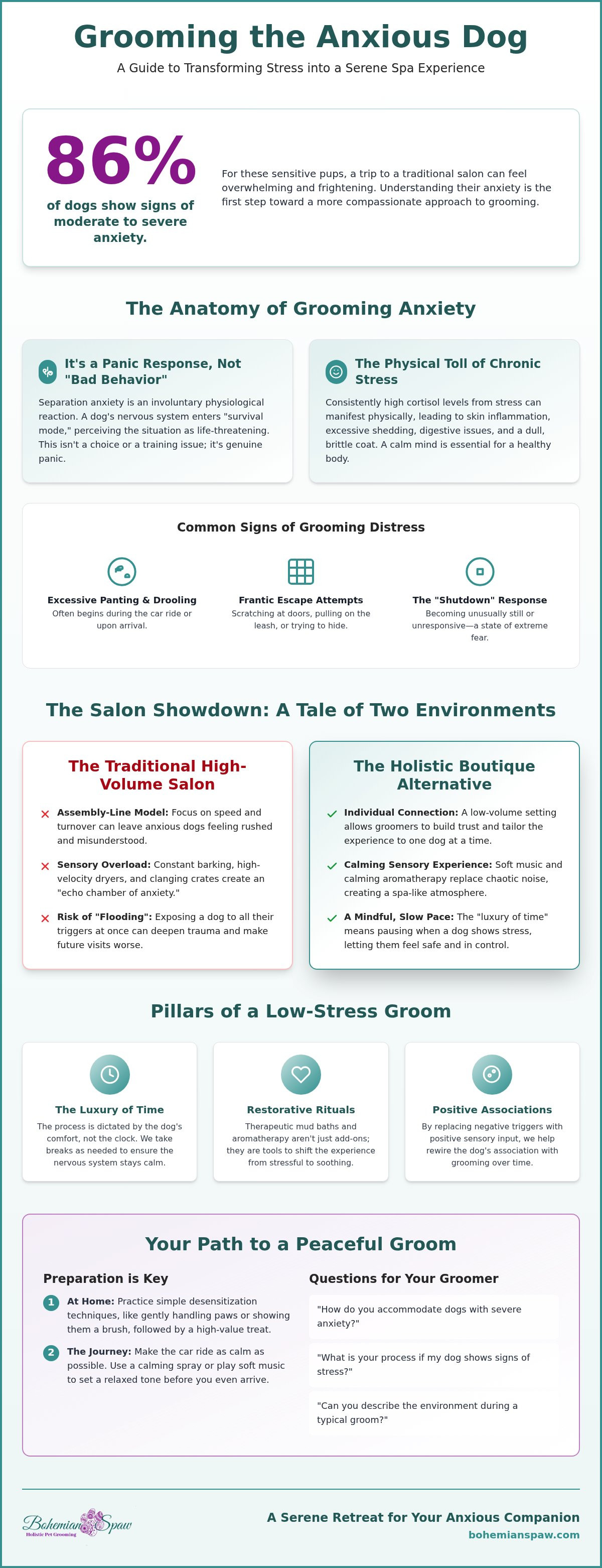 Grooming the Anxious Dog

A Guide to Transforming Stress into a Serene Spa Experience

86%
of dogs show signs of moderate to severe anxiety.

For these sensitive pups, a trip to a traditional salon can feel overwhelming and frightening. Understanding their anxiety is the first step toward a more compassionate approach to grooming.

The Anatomy of Grooming Anxiety

It's a Panic Response, Not "Bad Behavior"

Separation anxiety is an involuntary physiological reaction. A dog's nervous system enters "survival mode," perceiving the situation as life-threatening. This isn't a choice or a training issue; it's genuine panic.

The Physical Toll of Chronic Stress

Consistently high cortisol levels from stress can manifest physically, leading to skin inflammation, excessive shedding, digestive issues, and a dull, brittle coat. A calm mind is essential for a healthy body.

Common Signs of Grooming Distress

Excessive Panting & Drooling
Often begins during the car ride or upon arrival.

Frantic Escape Attempts
Scratching at doors, pulling on the leash, or trying to hide.

The "Shutdown" Response
Becoming unusually still or unresponsive—a state of extreme fear.

The Salon Showdown: A Tale of Two Environments

The Traditional High-Volume Salon

Assembly-Line Model: Focus on speed and turnover can leave anxious dogs feeling rushed and misunderstood.

Sensory Overload: Constant barking, high-velocity dryers, and clanging crates create an "echo chamber of anxiety."

Risk of "Flooding": Exposing a dog to all their triggers at once can deepen trauma and make future visits worse.

The Holistic Boutique Alternative

Individual Connection: A low-volume setting allows groomers to build trust and tailor the experience to one dog at a time.

Calming Sensory Experience: Soft music and calming aromatherapy replace chaotic noise, creating a spa-like atmosphere.

A Mindful, Slow Pace: The "luxury of time" means pausing when a dog shows stress, letting them feel safe and in control.

Pillars of a Low-Stress Groom

The Luxury of Time
The process is dictated by the dog's comfort, not the clock. We take breaks as needed to ensure the nervous system stays calm.

Restorative Rituals
Therapeutic mud baths and aromatherapy aren't just add-ons; they are tools to shift the experience from stressful to soothing.

Positive Associations
By replacing negative triggers with positive sensory input, we help rewire the dog's association with grooming over time.

Your Path to a Peaceful Groom

Preparation is Key

1 At Home: Practice simple desensitization techniques, like gently handling paws or showing them a brush, followed by a high-value treat.

2 The Journey: Make the car ride as calm as possible. Use a calming spray or play soft music to set a relaxed tone before you even arrive.

Questions for Your Groomer

"How do you accommodate dogs with severe anxiety?"

"What is your process if my dog shows signs of stress?"

"Can you describe the environment during a typical groom?"

Bohemian Spaw
Holistic Pet Grooming

A Serene Retreat for Your Anxious Companion
bohemianspaw.com